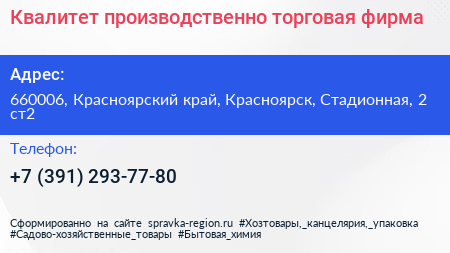 Квалитет производственно торговая фирма

Адрес:

660006, Красноярский край, Красноярск, Стадионная, 2 ст2

Телефон:

+7 (391) 293-77-80

Сформированно на сайте spravka-region.ru #Хозтовары,_канцелярия,_упаковка #Садово-хозяйственные_товары #Бытовая_химия